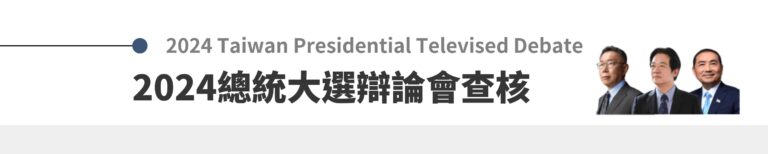 2024 Taiwan Presidential Televised Debate

2024總統大選辯論會查核